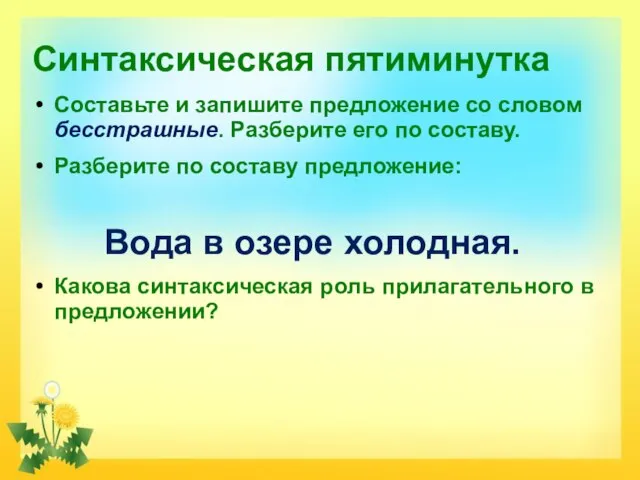 Синтаксическая пятиминутка

• Составьте и запишите предложение со словом бесстрашные. Разберите его по составу.

• Разберите по составу предложение:

Вода в озере холодная.

• Какова синтаксическая роль прилагательного в предложении?